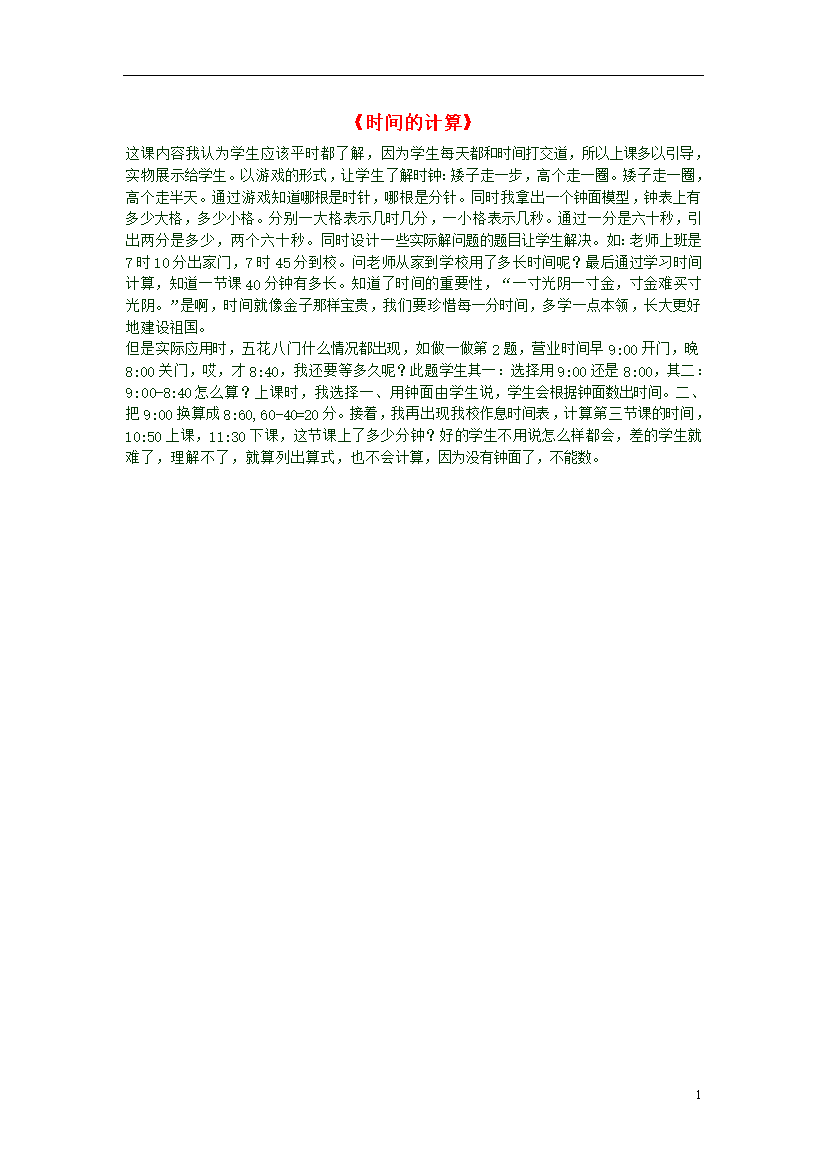 《时间的计算》

这课内容我认为学生应该平时都了解，因为学生每天都和时间打交道，所以上课多以引导，实物展示给学生。以游戏的形式，让学生了解时钟：矮子走一步，高个走一圈。矮子走一圈，高个走半天。通过游戏知道哪根是时针，哪根是分针。同时我拿出一个钟面模型，钟表上有多少大格，多少小格。分别一大格表示几时几分，一小格表示几秒。通过一分是六十秒，引出两分是多少，两个六十秒。同时设计一些实际解问题的题目让学生解决。如：老师上班是7时10分出家门，7时45分到校。问老师从家到学校用了多长时间呢？最后通过学习时间计算，知道一节课40分钟有多长。知道了时间的重要性，“一寸光阴一寸金，寸金难买寸光阴。”是啊，时间就像金子那样宝贵，我们要珍惜每一分时间，多学一点本领，长大更好地建设祖国。
但是实际应用时，五花八门什么情况都出现，如做一做第2题，营业时间早9:00开门，晚8:00关门，哎，才8:40，我还要等多久呢？此题学生其一：选择用9:00还是8:00，其二：9:00-8:40怎么算？上课时，我选择一、用钟面由学生说，学生会根据钟面数出时间。二、把9:00换算成8:60,60-40=20分。接着，我再出现我校作息时间表，计算第三节课的时间，10:50上课，11:30下课，这节课上了多少分钟？好的学生不用说怎么样都会，差的学生就难了，理解不了，就算列出算式，也不会计算，因为没有钟面了，不能数。

1